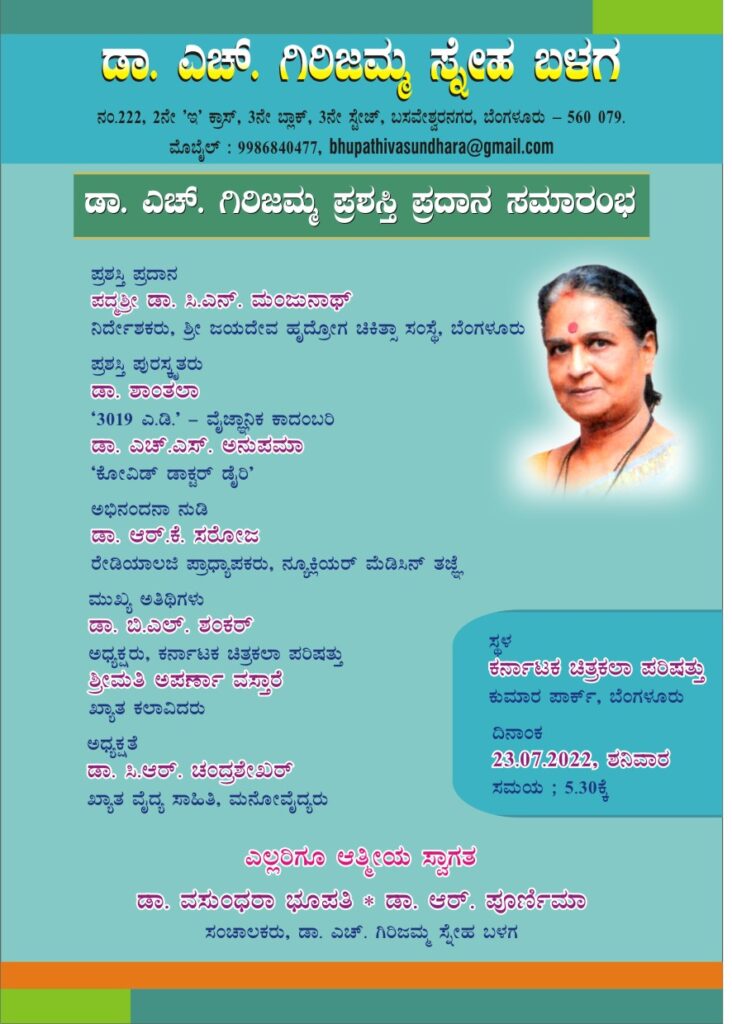 ಡಾ. ಎಚ್. ಗಿರಿಜಮ್ಮ ಸ್ನೇಹ ಬಳಗ

ನಂ.222, 2ನೇ 'ಇ' ಕ್ರಾಸ್, 3ನೇ ಬ್ಲಾಕ್, 3ನೇ ಸ್ಟೇಜ್, ಬಸವೇಶ್ವರನಗರ, ಬೆಂಗಳೂರು – 560 079.
ಮೊಬೈಲ್ : 9986840477, bhupathivasundhara@gmail.com

ಡಾ. ಎಚ್. ಗಿರಿಜಮ್ಮ ಪ್ರಶಸ್ತಿ ಪ್ರದಾನ ಸಮಾರಂಭ

ಪ್ರಶಸ್ತಿ ಪ್ರದಾನ
ಪದ್ಮಶ್ರೀ ಡಾ. ಸಿ.ಎನ್. ಮಂಜುನಾಥ್
ನಿರ್ದೇಶಕರು, ಶ್ರೀ ಜಯದೇವ ಹೃದ್ರೋಗ ಚಿಕಿತ್ಸಾ ಸಂಸ್ಥೆ, ಬೆಂಗಳೂರು

ಪ್ರಶಸ್ತಿ ಪುರಸ್ಕೃತರು
ಡಾ. ಶಾಂತಲಾ
'3019 ಎ.ಡಿ.' – ವೈಜ್ಞಾನಿಕ ಕಾದಂಬರಿ
ಡಾ. ಎಚ್.ಎಸ್. ಅನುಪಮಾ
'ಕೋವಿಡ್ ಡಾಕ್ಟರ್ ಡೈರಿ'

ಅಭಿನಂದನಾ ನುಡಿ
ಡಾ. ಆರ್.ಕೆ. ಸರೋಜ
ರೇಡಿಯಾಲಜಿ ಪ್ರಾಧ್ಯಾಪಕರು, ನ್ಯೂಕ್ಲಿಯರ್ ಮೆಡಿಸಿನ್ ತಜ್ಞೆ

ಮುಖ್ಯ ಅತಿಥಿಗಳು
ಡಾ. ಬಿ.ಎಲ್. ಶಂಕರ್
ಅಧ್ಯಕ್ಷರು, ಕರ್ನಾಟಕ ಚಿತ್ರಕಲಾ ಪರಿಷತ್ತು
ಶ್ರೀಮತಿ ಅಪರ್ಣಾ ವಸ್ತಾರೆ
ಖ್ಯಾತ ಕಲಾವಿದರು

ಅಧ್ಯಕ್ಷತೆ
ಡಾ. ಸಿ.ಆರ್. ಚಂದ್ರಶೇಖರ್
ಖ್ಯಾತ ವೈದ್ಯ ಸಾಹಿತಿ, ಮನೋವೈದ್ಯರು

ಸ್ಥಳ
ಕರ್ನಾಟಕ ಚಿತ್ರಕಲಾ ಪರಿಷತ್ತು
ಕುಮಾರ ಪಾರ್ಕ್, ಬೆಂಗಳೂರು

ದಿನಾಂಕ
23.07.2022, ಶನಿವಾರ
ಸಮಯ ; 5.30ಕ್ಕೆ

ಎಲ್ಲರಿಗೂ ಆತ್ಮೀಯ ಸ್ವಾಗತ
ಡಾ. ವಸುಂಧರಾ ಭೂಪತಿ * ಡಾ. ಆರ್. ಪೂರ್ಣಿಮಾ
ಸಂಚಾಲಕರು, ಡಾ. ಎಚ್. ಗಿರಿಜಮ್ಮ ಸ್ನೇಹ ಬಳಗ